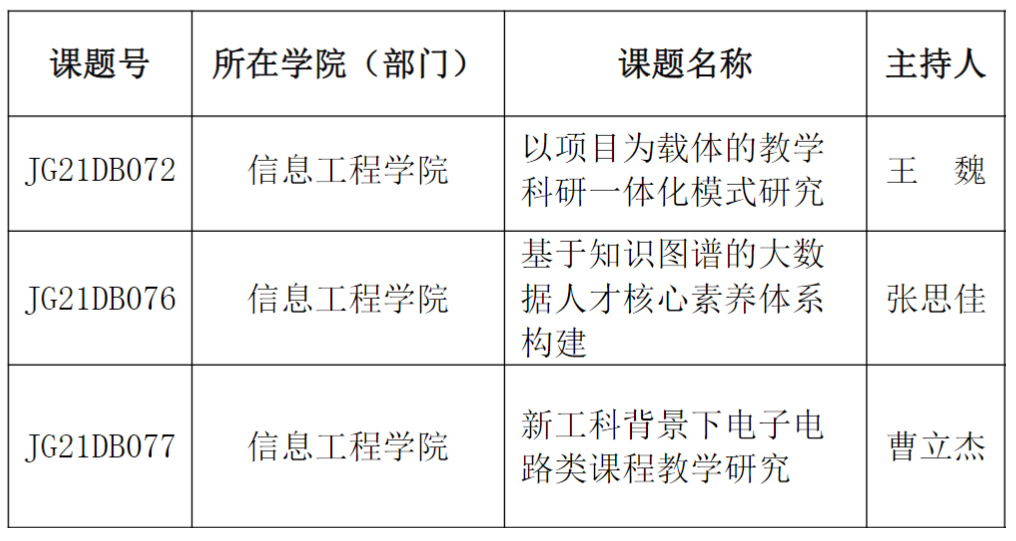 | 课题号 | 所在学院（部门） | 课题名称 | 主持人 |
|---|---|---|---|
| JG21DB072 | 信息工程学院 | 以项目为载体的教学科研一体化模式研究 | 王　魏 |
| JG21DB076 | 信息工程学院 | 基于知识图谱的大数据人才核心素养体系构建 | 张思佳 |
| JG21DB077 | 信息工程学院 | 新工科背景下电子电路类课程教学研究 | 曹立杰 |